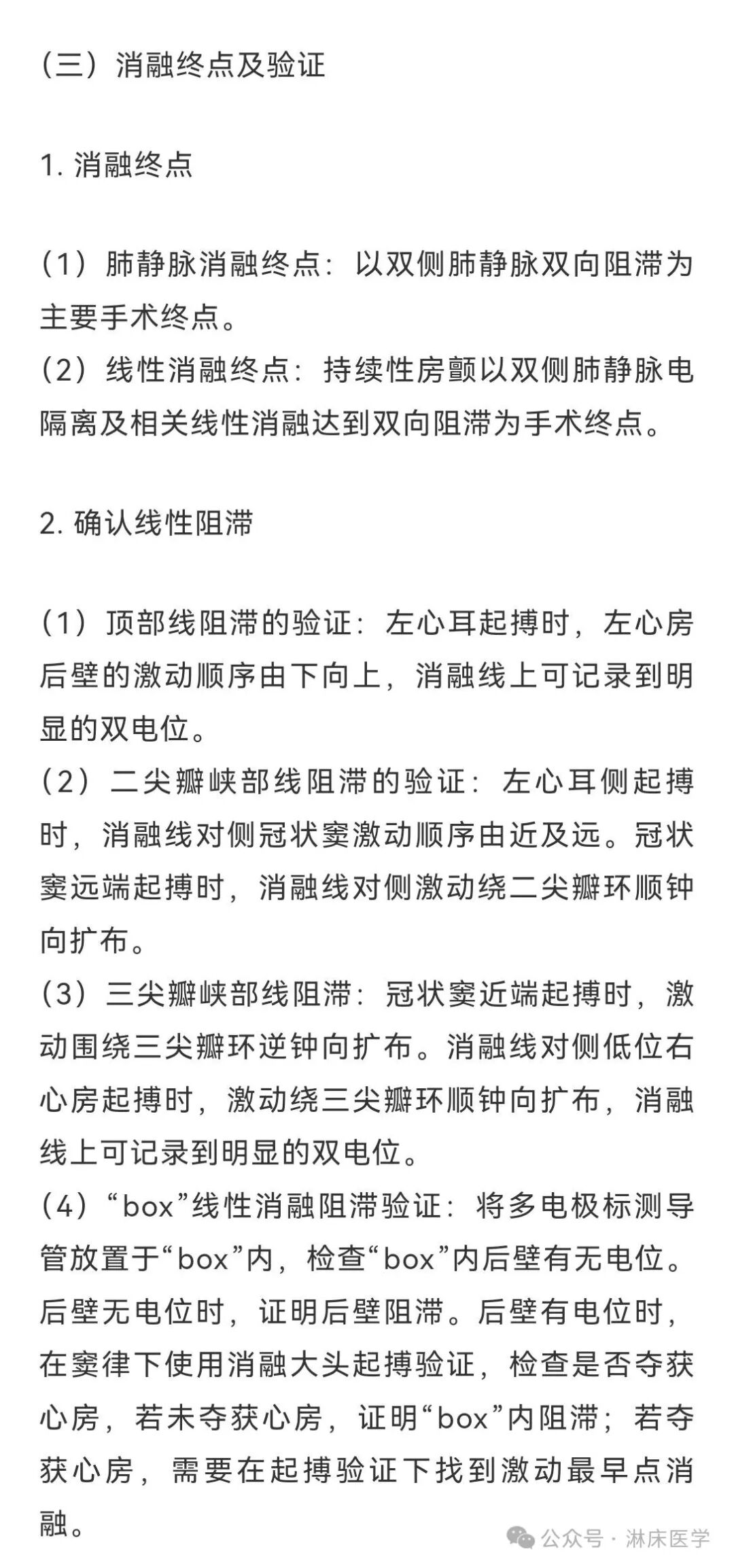 （三）消融终点及验证

1. 消融终点

（1）肺静脉消融终点：以双侧肺静脉双向阻滞为主要手术终点。
（2）线性消融终点：持续性房颤以双侧肺静脉电隔离及相关线性消融达到双向阻滞为手术终点。

2. 确认线性阻滞

（1）顶部线阻滞的验证：左心耳起搏时，左心房后壁的激动顺序由下向上，消融线上可记录到明显的双电位。
（2）二尖瓣峡部线阻滞的验证：左心耳侧起搏时，消融线对侧冠状窦激动顺序由近及远。冠状窦远端起搏时，消融线对侧激动绕二尖瓣环顺钟向扩布。
（3）三尖瓣峡部线阻滞：冠状窦近端起搏时，激动围绕三尖瓣环逆钟向扩布。消融线对侧低位右心房起搏时，激动绕三尖瓣环顺钟向扩布，消融线上可记录到明显的双电位。
（4）“box”线性消融阻滞验证：将多电极标测导管放置于“box”内，检查“box”内后壁有无电位。后壁无电位时，证明后壁阻滞。后壁有电位时，在窦律下使用消融大头起搏验证，检查是否夺获心房，若未夺获心房，证明“box”内阻滞；若夺获心房，需要在起搏验证下找到激动最早点消融。

公众号 · 淋床医学